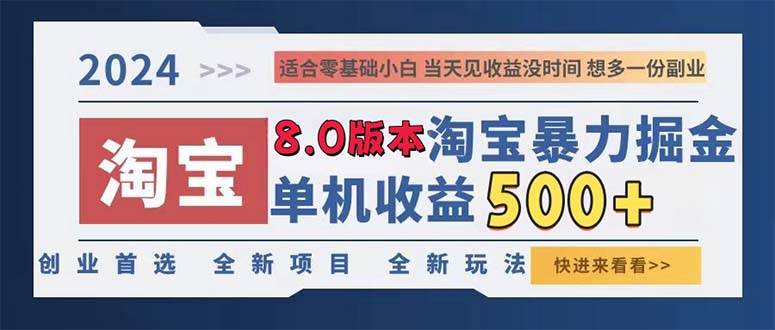 2024 >>>

适合零基础小白 当天见收益没时间 想多一份副业

淘宝

8.0版本 淘宝暴力掘金

单机收益 500+

创业首选 全新项目 全新玩法

快进来看看>>